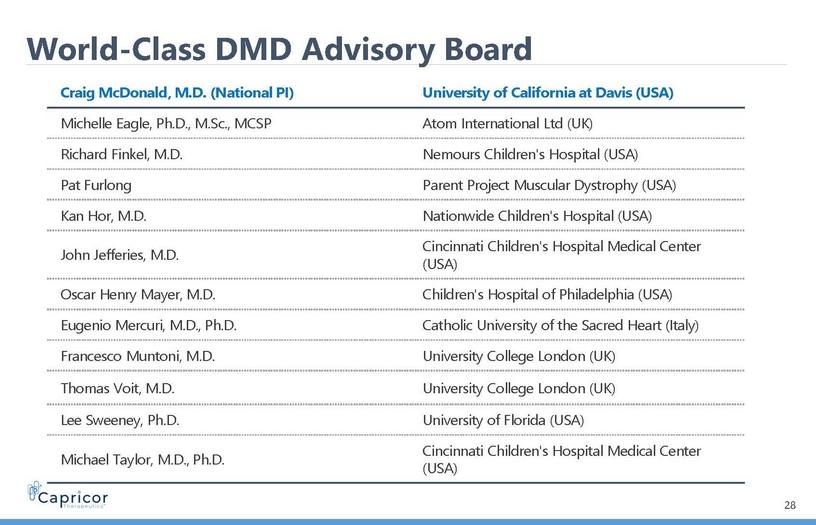 World-Class DMD Advisory Board

| Craig McDonald, M.D. (National PI) | University of California at Davis (USA) |
|---|---|
| Michelle Eagle, Ph.D., M.Sc., MCSP | Atom International Ltd (UK) |
| Richard Finkel, M.D. | Nemours Children's Hospital (USA) |
| Pat Furlong | Parent Project Muscular Dystrophy (USA) |
| Kan Hor, M.D. | Nationwide Children's Hospital (USA) |
| John Jefferies, M.D. | Cincinnati Children's Hospital Medical Center (USA) |
| Oscar Henry Mayer, M.D. | Children's Hospital of Philadelphia (USA) |
| Eugenio Mercuri, M.D., Ph.D. | Catholic University of the Sacred Heart (Italy) |
| Francesco Muntoni, M.D. | University College London (UK) |
| Thomas Voit, M.D. | University College London (UK) |
| Lee Sweeney, Ph.D. | University of Florida (USA) |
| Michael Taylor, M.D., Ph.D. | Cincinnati Children's Hospital Medical Center (USA) |

Capricor Therapeutics

28